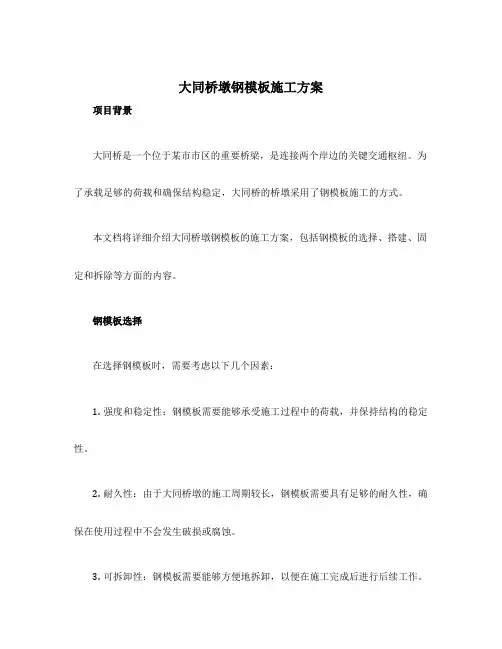 大同桥墩钢模板施工方案

项目背景

大同桥是一个位于某市市区的重要桥梁，是连接两个岸边的关键交通枢纽。为了承载足够的荷载和确保结构稳定，大同桥的桥墩采用了钢模板施工的方式。

本文档将详细介绍大同桥墩钢模板的施工方案，包括钢模板的选择、搭建、固定和拆除等方面的内容。

钢模板选择

在选择钢模板时，需要考虑以下几个因素：

1. 强度和稳定性：钢模板需要能够承受施工过程中的荷载，并保持结构的稳定性。

2. 耐久性：由于大同桥墩的施工周期较长，钢模板需要具有足够的耐久性，确保在使用过程中不会发生破损或腐蚀。

3. 可拆卸性：钢模板需要能够方便地拆卸，以便在施工完成后进行后续工作。